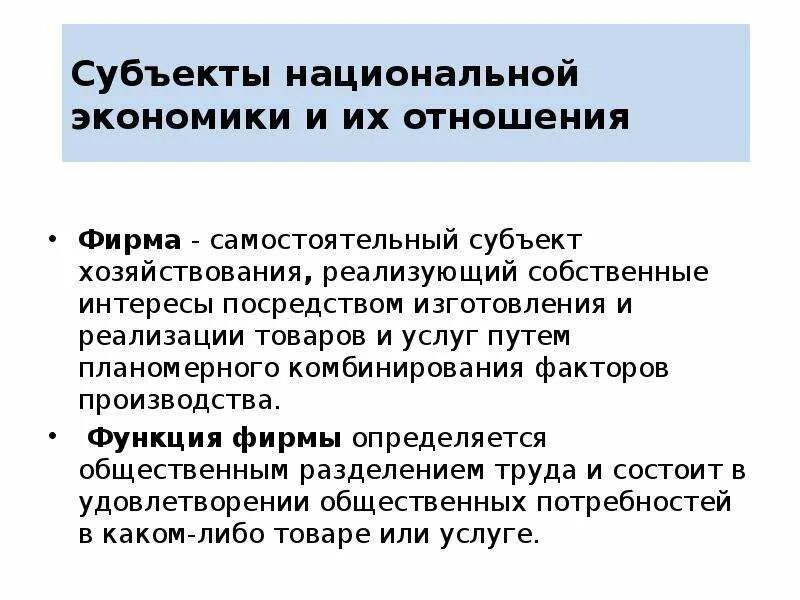 Субъекты национальной экономики и их отношения

• Фирма - самостоятельный субъект хозяйствования, реализующий собственные интересы посредством изготовления и реализации товаров и услуг путем планомерного комбинирования факторов производства.

• Функция фирмы определяется общественным разделением труда и состоит в удовлетворении общественных потребностей в каком-либо товаре или услуге.